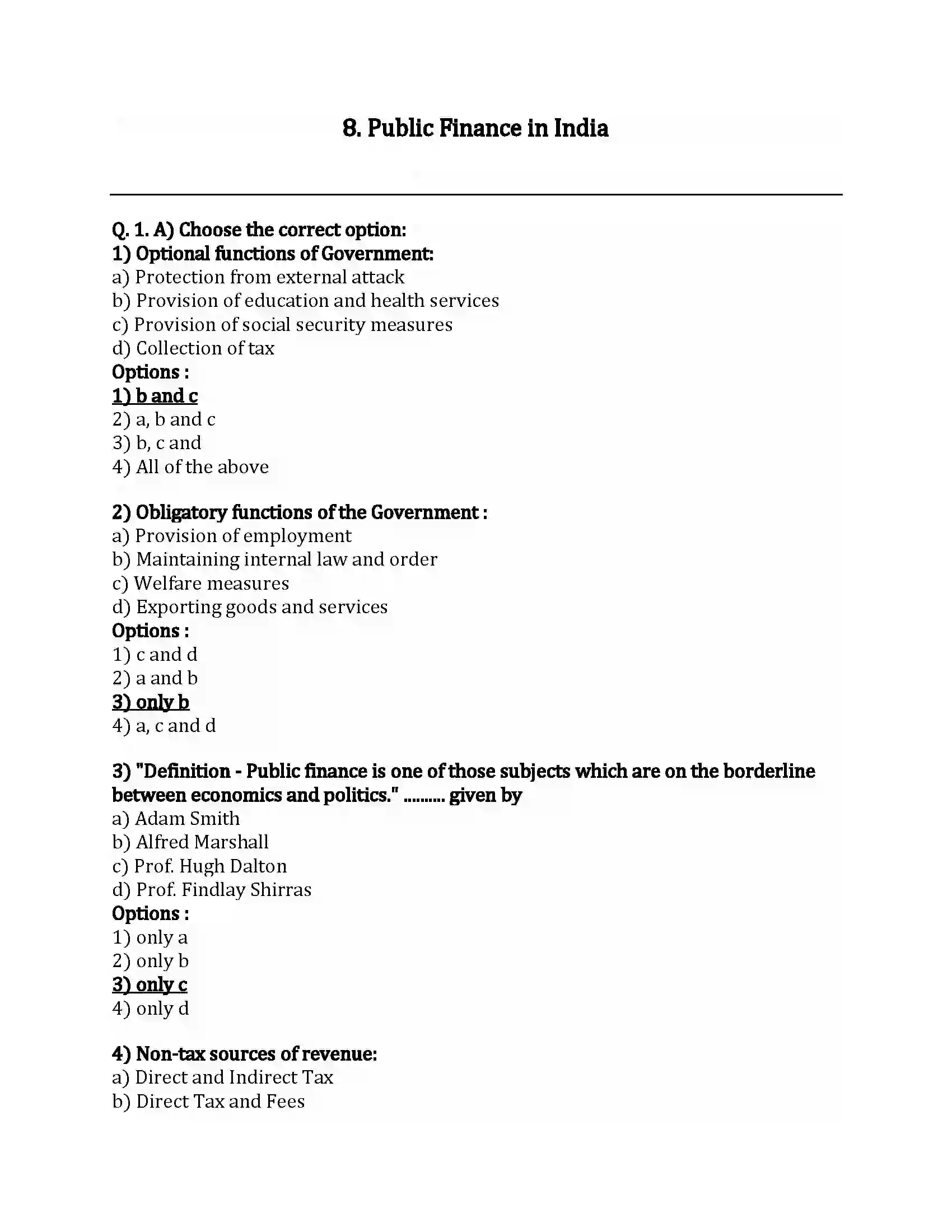 8. Public Finance in India

Q. 1. A) Choose the correct option:
1) Optional functions of Government:
a) Protection from external attack
b) Provision of education and health services
c) Provision of social security measures
d) Collection of tax
Options :
1) b and c
2) a, b and c
3) b, c and
4) All of the above

2) Obligatory functions of the Government :
a) Provision of employment
b) Maintaining internal law and order
c) Welfare measures
d) Exporting goods and services
Options :
1) c and d
2) a and b
3) only b
4) a, c and d

3) "Definition - Public finance is one of those subjects which are on the borderline between economics and politics." .......... given by
a) Adam Smith
b) Alfred Marshall
c) Prof. Hugh Dalton
d) Prof. Findlay Shirras
Options :
1) only a
2) only b
3) only c
4) only d

4) Non-tax sources of revenue:
a) Direct and Indirect Tax
b) Direct Tax and Fees